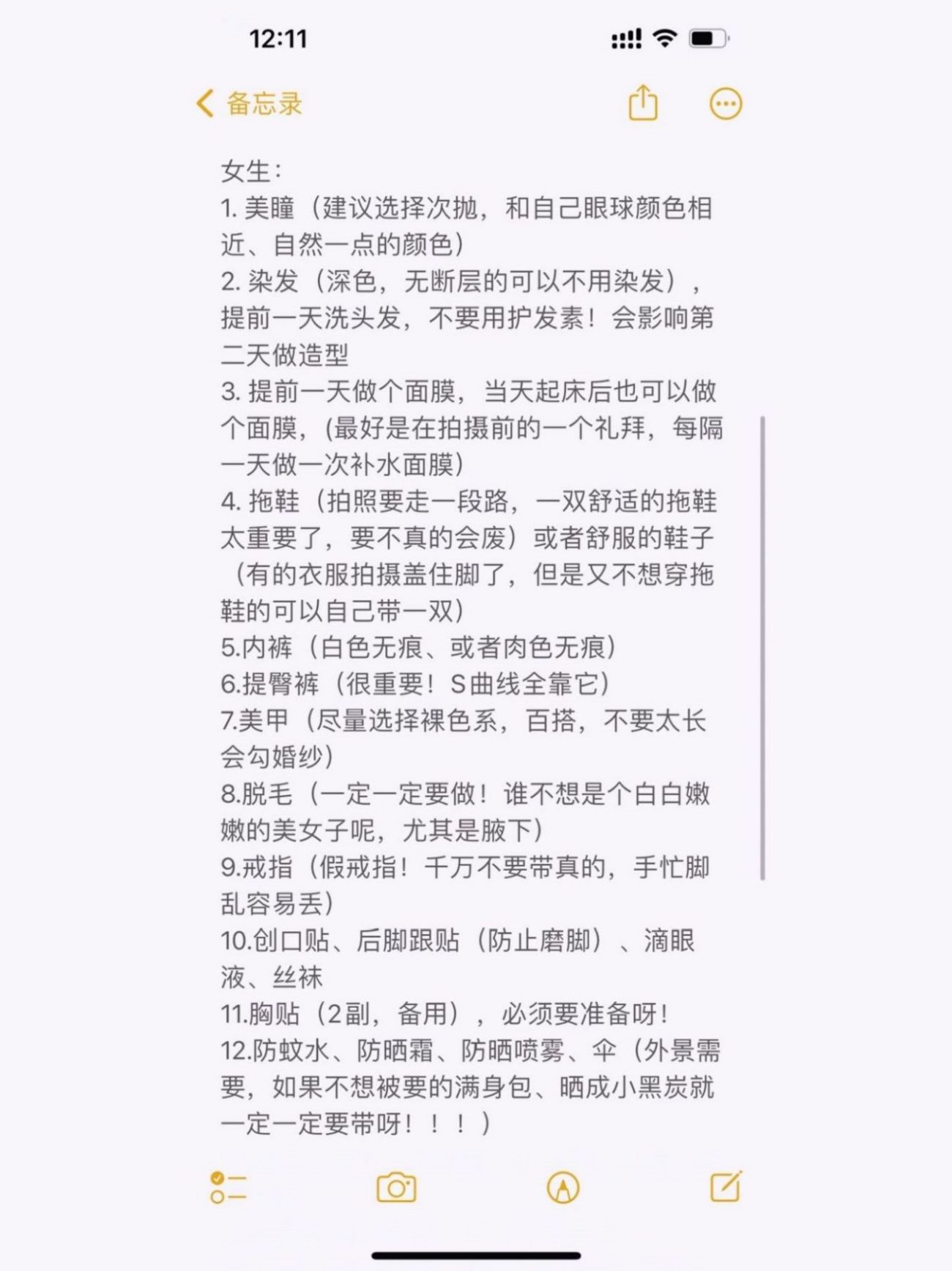 12:11

备忘录

女生:
1. 美瞳（建议选择次抛，和自己眼球颜色相近、自然一点的颜色）
2. 染发（深色，无断层的可以不用染发），提前一天洗头发，不要用护发素！会影响第二天做造型
3. 提前一天做个面膜，当天起床后也可以做个面膜，(最好是在拍摄前的一个礼拜，每隔一天做一次补水面膜)
4. 拖鞋（拍照要走一段路，一双舒适的拖鞋太重要了，要不真的会废）或者舒服的鞋子（有的衣服拍摄盖住脚了，但是又不想穿拖鞋的可以自己带一双）
5.内裤（白色无痕、或者肉色无痕）
6.提臀裤（很重要！S曲线全靠它）
7.美甲（尽量选择裸色系，百搭，不要太长会勾婚纱）
8.脱毛（一定一定要做！谁不想是个白白嫩嫩的美女子呢，尤其是腋下）
9.戒指（假戒指！千万不要带真的，手忙脚乱容易丢）
10.创口贴、后脚跟贴（防止磨脚）、滴眼液、丝袜
11.胸贴（2副，备用），必须要准备呀！
12.防蚊水、防晒霜、防晒喷雾、伞（外景需要，如果不想被要的满身包、晒成小黑炭就一定一定要带呀！！！）